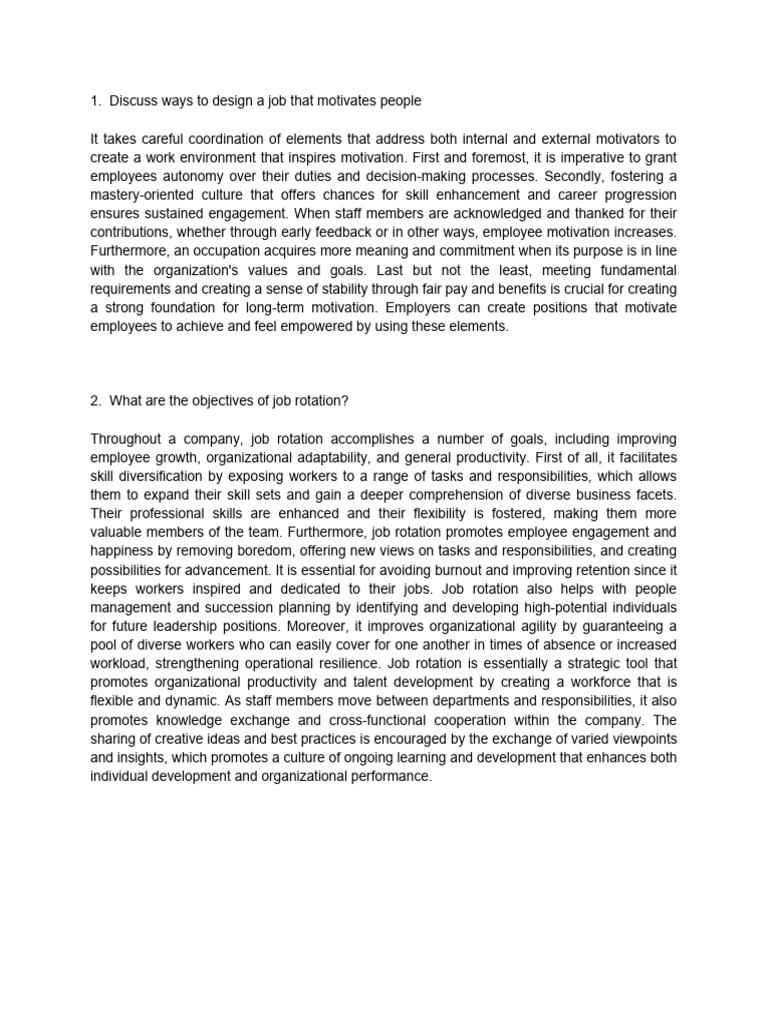 1. Discuss ways to design a job that motivates people

It takes careful coordination of elements that address both internal and external motivators to create a work environment that inspires motivation. First and foremost, it is imperative to grant employees autonomy over their duties and decision-making processes. Secondly, fostering a mastery-oriented culture that offers chances for skill enhancement and career progression ensures sustained engagement. When staff members are acknowledged and thanked for their contributions, whether through early feedback or in other ways, employee motivation increases. Furthermore, an occupation acquires more meaning and commitment when its purpose is in line with the organization's values and goals. Last but not the least, meeting fundamental requirements and creating a sense of stability through fair pay and benefits is crucial for creating a strong foundation for long-term motivation. Employers can create positions that motivate employees to achieve and feel empowered by using these elements.

2. What are the objectives of job rotation?

Throughout a company, job rotation accomplishes a number of goals, including improving employee growth, organizational adaptability, and general productivity. First of all, it facilitates skill diversification by exposing workers to a range of tasks and responsibilities, which allows them to expand their skill sets and gain a deeper comprehension of diverse business facets. Their professional skills are enhanced and their flexibility is fostered, making them more valuable members of the team. Furthermore, job rotation promotes employee engagement and happiness by removing boredom, offering new views on tasks and responsibilities, and creating possibilities for advancement. It is essential for avoiding burnout and improving retention since it keeps workers inspired and dedicated to their jobs. Job rotation also helps with people management and succession planning by identifying and developing high-potential individuals for future leadership positions. Moreover, it improves organizational agility by guaranteeing a pool of diverse workers who can easily cover for one another in times of absence or increased workload, strengthening operational resilience. Job rotation is essentially a strategic tool that promotes organizational productivity and talent development by creating a workforce that is flexible and dynamic. As staff members move between departments and responsibilities, it also promotes knowledge exchange and cross-functional cooperation within the company. The sharing of creative ideas and best practices is encouraged by the exchange of varied viewpoints and insights, which promotes a culture of ongoing learning and development that enhances both individual development and organizational performance.